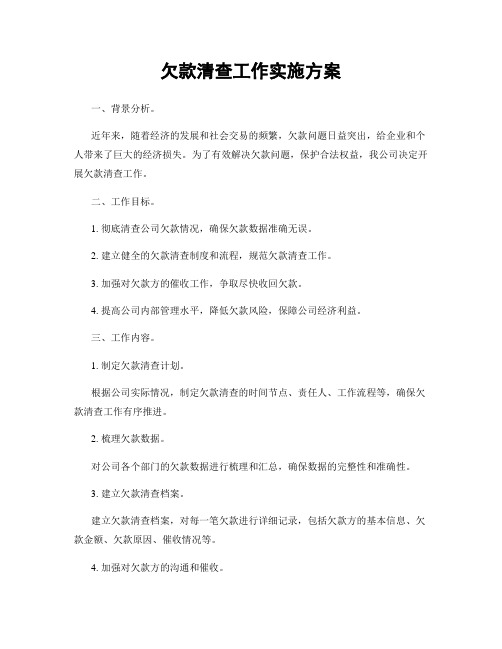 欠款清查工作实施方案

一、背景分析。

近年来，随着经济的发展和社会交易的频繁，欠款问题日益突出，给企业和个人带来了巨大的经济损失。为了有效解决欠款问题，保护合法权益，我公司决定开展欠款清查工作。

二、工作目标。

1. 彻底清查公司欠款情况，确保欠款数据准确无误。

2. 建立健全的欠款清查制度和流程，规范欠款清查工作。

3. 加强对欠款方的催收工作，争取尽快收回欠款。

4. 提高公司内部管理水平，降低欠款风险，保障公司经济利益。

三、工作内容。

1. 制定欠款清查计划。

根据公司实际情况，制定欠款清查的时间节点、责任人、工作流程等，确保欠款清查工作有序推进。

2. 梳理欠款数据。

对公司各个部门的欠款数据进行梳理和汇总，确保数据的完整性和准确性。

3. 建立欠款清查档案。

建立欠款清查档案，对每一笔欠款进行详细记录，包括欠款方的基本信息、欠款金额、欠款原因、催收情况等。

4. 加强对欠款方的沟通和催收。